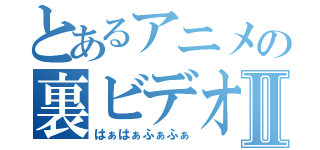 とあるアニメの
裏ビデオII
はぁはぁふぁふぁ